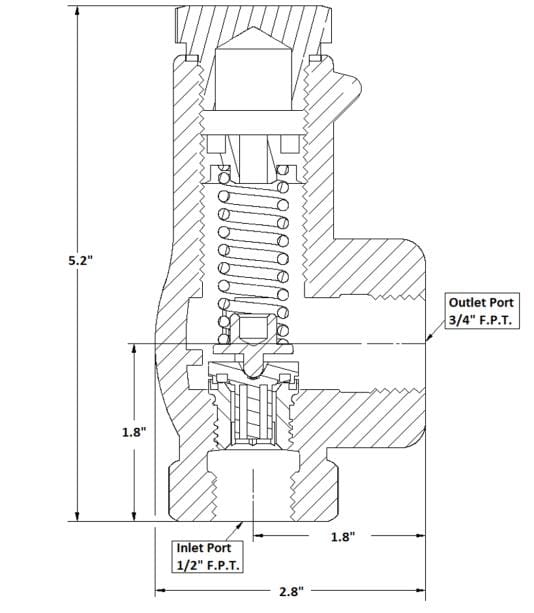 5.2"

Outlet Port
3/4" F.P.T.

1.8"

1.8"

Inlet Port
1/2" F.P.T.

2.8"